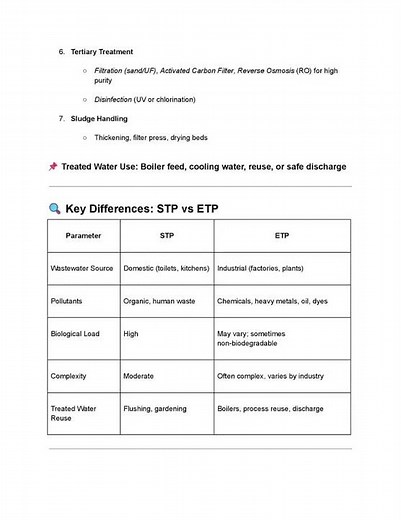 6. Tertiary Treatment

○ Filtration (sand/UF), Activated Carbon Filter, Reverse Osmosis (RO) for high purity

○ Disinfection (UV or chlorination)

7. Sludge Handling

○ Thickening, filter press, drying beds

📌 Treated Water Use: Boiler feed, cooling water, reuse, or safe discharge

🔍 Key Differences: STP vs ETP

| Parameter | STP | ETP |
|---|---|---|
| Wastewater Source | Domestic (toilets, kitchens) | Industrial (factories, plants) |
| Pollutants | Organic, human waste | Chemicals, heavy metals, oil, dyes |
| Biological Load | High | May vary; sometimes non-biodegradable |
| Complexity | Moderate | Often complex, varies by industry |
| Treated Water Reuse | Flushing, gardening | Boilers, process reuse, discharge |